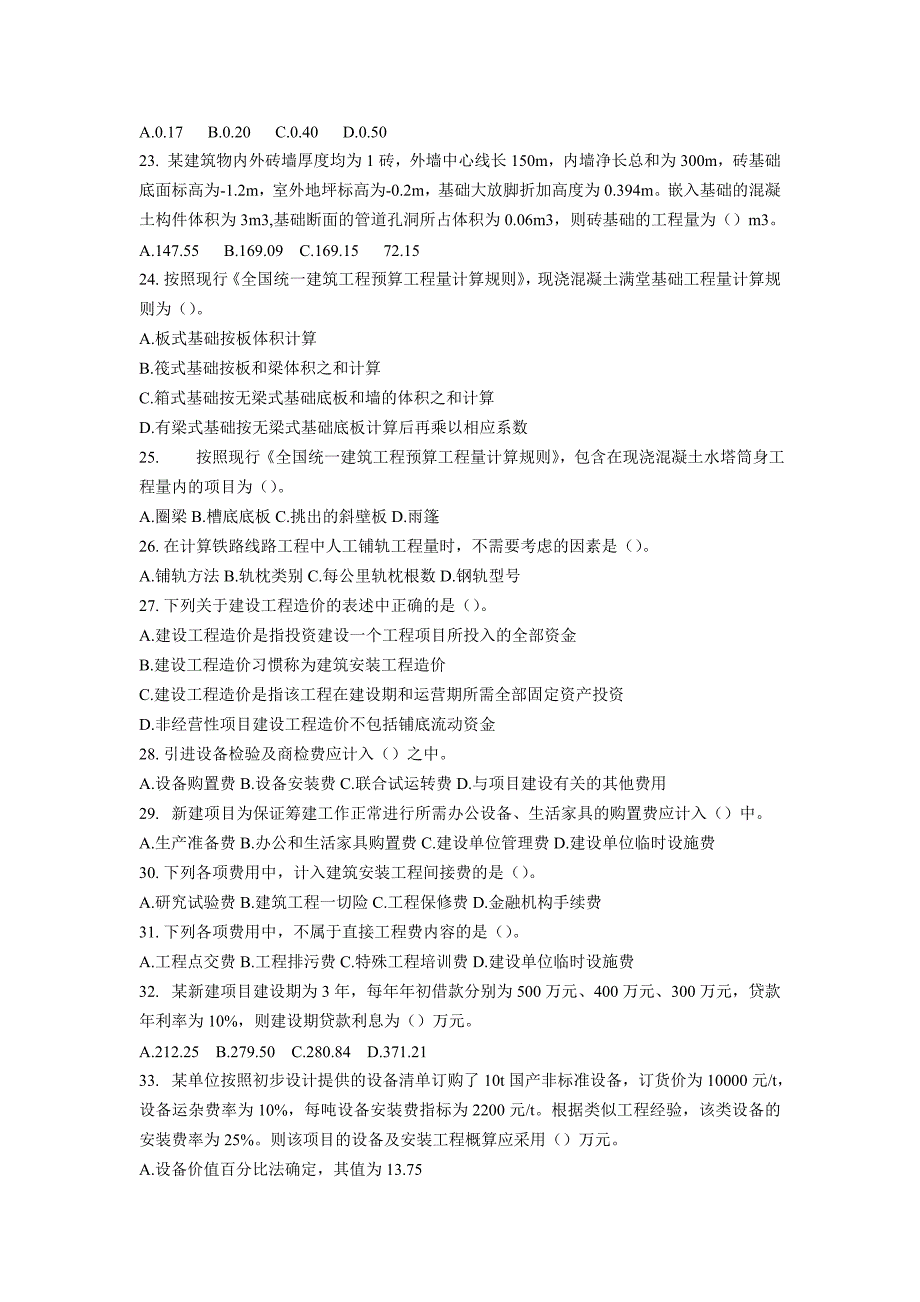 A.0.17　B.0.20　C.0.40　D.0.50

23. 某建筑物内外砖墙厚度均为 1 砖，外墙中心线长 150m，内墙净长总和为 300m，砖基础底面标高为-1.2m，室外地坪标高为-0.2m，基础大放脚折加高度为 0.394m。嵌入基础的混凝土构件体积为 3m3,基础断面的管道孔洞所占体积为 0.06m3，则砖基础的工程量为（）m3。

A.147.55　B.169.09　C.169.15　72.15

24. 按照现行《全国统一建筑工程预算工程量计算规则》，现浇混凝土满堂基础工程量计算规则为（）。

A.板式基础按板体积计算

B.筏式基础按板和梁体积之和计算

C.箱式基础按无梁式基础底板和墙的体积之和计算

D.有梁式基础按无梁式基础底板计算后再乘以相应系数

25.　按照现行《全国统一建筑工程预算工程量计算规则》，包含在现浇混凝土水塔筒身工程量内的项目为（）。

A.圈梁 B.槽底底板 C.挑出的斜壁板 D.雨篷

26. 在计算铁路线路工程中人工铺轨工程量时，不需要考虑的因素是（）。

A.铺轨方法 B.轨枕类别 C.每公里轨枕根数 D.钢轨型号

27. 下列关于建设工程造价的表述中正确的是（）。

A.建设工程造价是指投资建设一个工程项目所投入的全部资金

B.建设工程造价习惯称为建筑安装工程造价

C.建设工程造价是指该工程在建设期和运营期所需全部固定资产投资

D.非经营性项目建设工程造价不包括铺底流动资金

28. 引进设备检验及商检费应计入（）之中。

A.设备购置费 B.设备安装费 C.联合试运转费 D.与项目建设有关的其他费用

29.　新建项目为保证筹建工作正常进行所需办公设备、生活家具的购置费应计入（）中。

A.生产准备费 B.办公和生活家具购置费 C.建设单位管理费 D.建设单位临时设施费

30. 下列各项费用中，计入建筑安装工程间接费的是（）。

A.研究试验费 B.建筑工程一切险 C.工程保修费 D.金融机构手续费

31. 下列各项费用中，不属于直接工程费内容的是（）。

A.工程点交费 B.工程排污费 C.特殊工程培训费 D.建设单位临时设施费

32.　某新建项目建设期为 3 年，每年年初借款分别为 500 万元、400 万元、300 万元，贷款年利率为 10%，则建设期贷款利息为（）万元。

A.212.25　B.279.50　C.280.84　D.371.21

33.　某单位按照初步设计提供的设备清单订购了 10t 国产非标准设备，订货价为 10000 元/t，设备运杂费率为 10%，每吨设备安装费指标为 2200 元/t。根据类似工程经验，该类设备的安装费率为 25%。则该项目的设备及安装工程概算应采用（）万元。

A.设备价值百分比法确定，其值为 13.75